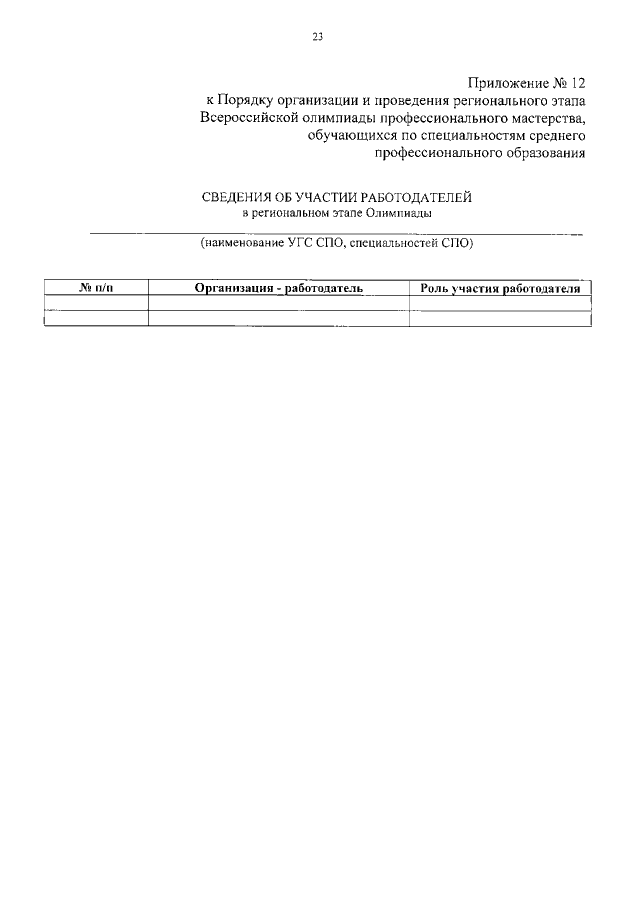 23

Приложение № 12
к Порядку организации и проведения регионального этапа Всероссийской олимпиады профессионального мастерства, обучающихся по специальностям среднего профессионального образования

СВЕДЕНИЯ ОБ УЧАСТИИ РАБОТОДАТЕЛЕЙ
в региональном этапе Олимпиады

(наименование УГС СПО, специальностей СПО)

| № п/п | Организация - работодатель | Роль участия работодателя |
|---|---|---|
| | | |
| | | |